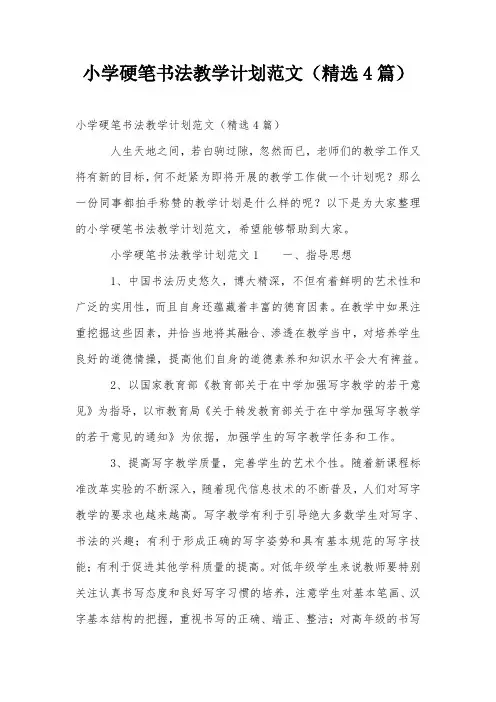 小学硬笔书法教学计划范文（精选4篇）

小学硬笔书法教学计划范文（精选4篇）

人生天地之间，若白驹过隙，忽然而已，老师们的教学工作又将有新的目标，何不赶紧为即将开展的教学工作做一个计划呢？那么一份同事都拍手称赞的教学计划是什么样的呢？以下是为大家整理的小学硬笔书法教学计划范文，希望能够帮助到大家。

小学硬笔书法教学计划范文1　　一、指导思想

1、中国书法历史悠久，博大精深，不但有着鲜明的艺术性和广泛的实用性，而且自身还蕴藏着丰富的德育因素。在教学中如果注重挖掘这些因素，并恰当地将其融合、渗透在教学当中，对培养学生良好的道德情操，提高他们自身的道德素养和知识水平会大有裨益。

2、以国家教育部《教育部关于在中学加强写字教学的若干意见》为指导，以市教育局《关于转发教育部关于在中学加强写字教学的若干意见的通知》为依据，加强学生的写字教学任务和工作。

3、提高写字教学质量，完善学生的艺术个性。随着新课程标准改革实验的不断深入，随着现代信息技术的不断普及，人们对写字教学的要求也越来越高。写字教学有利于引导绝大多数学生对写字、书法的兴趣；有利于形成正确的写字姿势和具有基本规范的写字技能；有利于促进其他学科质量的提高。对低年级学生来说教师要特别关注认真书写态度和良好写字习惯的培养，注意学生对基本笔画、汉字基本结构的把握，重视书写的正确、端正、整洁；对高年级的书写